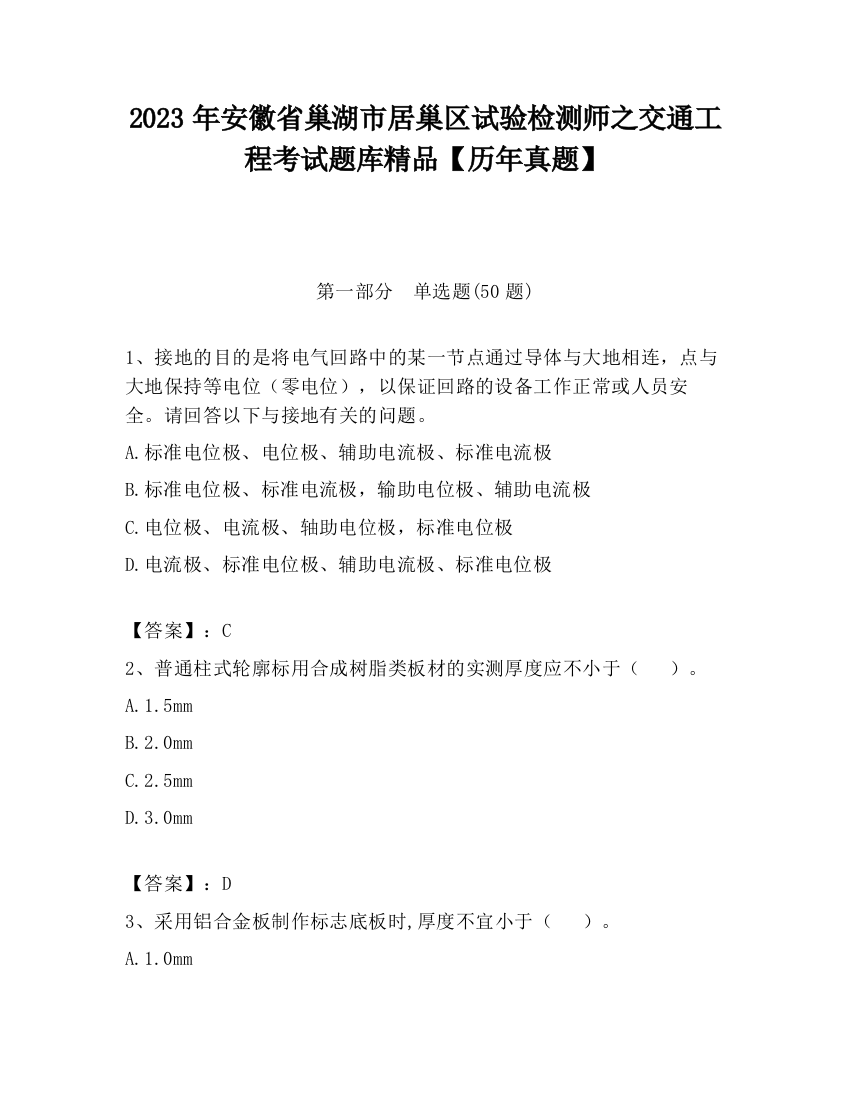 2023 年安徽省巢湖市居巢区试验检测师之交通工程考试题库精品【历年真题】

第一部分　单选题(50 题)

1、接地的目的是将电气回路中的某一节点通过导体与大地相连，点与大地保持等电位（零电位），以保证回路的设备工作正常或人员安全。请回答以下与接地有关的问题。

A.标准电位极、电位极、辅助电流极、标准电流极

B.标准电位极、标准电流极，输助电位极、辅助电流极

C.电位极、电流极、轴助电位极，标准电位极

D.电流极、标准电位极、辅助电流极、标准电位极

【答案】：C

2、普通柱式轮廓标用合成树脂类板材的实测厚度应不小于（　　）。

A.1.5mm

B.2.0mm

C.2.5mm

D.3.0mm

【答案】：D

3、采用铝合金板制作标志底板时,厚度不宜小于（　　）。

A.1.0mm